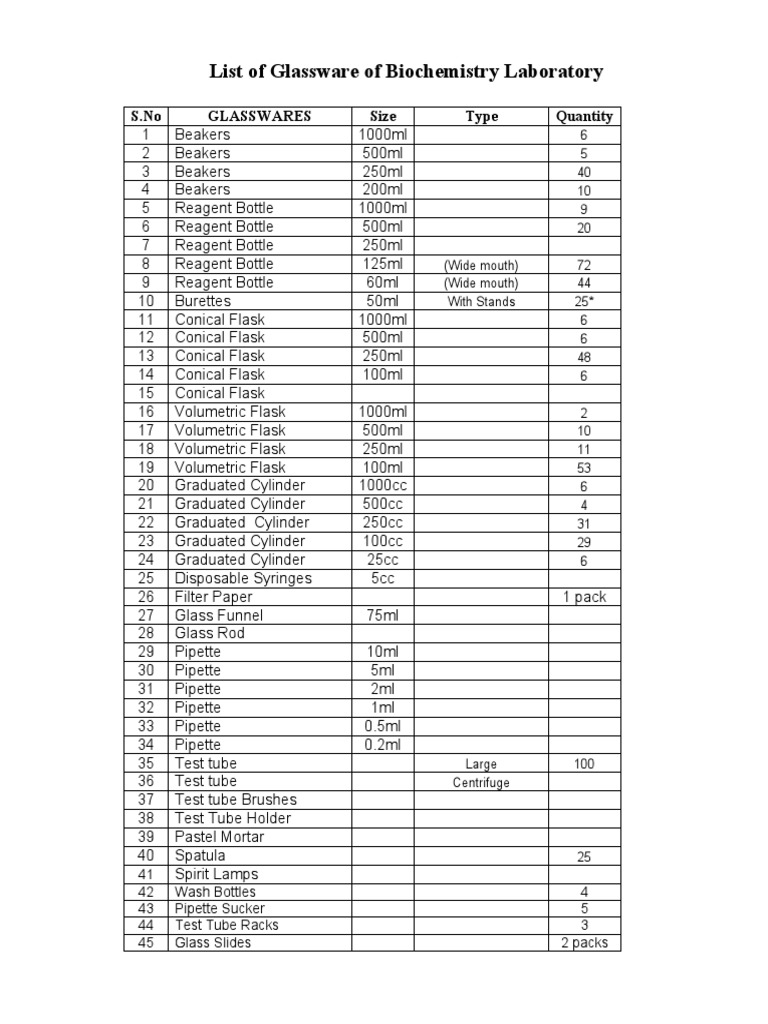 List of Glassware of Biochemistry Laboratory

| S.No | GLASSWARES | Size | Type | Quantity |
|---|---|---|---|---|
| 1 | Beakers | 1000ml | | 6 |
| 2 | Beakers | 500ml | | 5 |
| 3 | Beakers | 250ml | | 40 |
| 4 | Beakers | 200ml | | 10 |
| 5 | Reagent Bottle | 1000ml | | 9 |
| 6 | Reagent Bottle | 500ml | | 20 |
| 7 | Reagent Bottle | 250ml | | |
| 8 | Reagent Bottle | 125ml | (Wide mouth) | 72 |
| 9 | Reagent Bottle | 60ml | (Wide mouth) | 44 |
| 10 | Burettes | 50ml | With Stands | 25* |
| 11 | Conical Flask | 1000ml | | 6 |
| 12 | Conical Flask | 500ml | | 6 |
| 13 | Conical Flask | 250ml | | 48 |
| 14 | Conical Flask | 100ml | | 6 |
| 15 | Conical Flask | | | |
| 16 | Volumetric Flask | 1000ml | | 2 |
| 17 | Volumetric Flask | 500ml | | 10 |
| 18 | Volumetric Flask | 250ml | | 11 |
| 19 | Volumetric Flask | 100ml | | 53 |
| 20 | Graduated Cylinder | 1000cc | | 6 |
| 21 | Graduated Cylinder | 500cc | | 4 |
| 22 | Graduated Cylinder | 250cc | | 31 |
| 23 | Graduated Cylinder | 100cc | | 29 |
| 24 | Graduated Cylinder | 25cc | | 6 |
| 25 | Disposable Syringes | 5cc | | |
| 26 | Filter Paper | | | 1 pack |
| 27 | Glass Funnel | 75ml | | |
| 28 | Glass Rod | | | |
| 29 | Pipette | 10ml | | |
| 30 | Pipette | 5ml | | |
| 31 | Pipette | 2ml | | |
| 32 | Pipette | 1ml | | |
| 33 | Pipette | 0.5ml | | |
| 34 | Pipette | 0.2ml | | |
| 35 | Test tube | | Large | 100 |
| 36 | Test tube | | Centrifuge | |
| 37 | Test tube Brushes | | | |
| 38 | Test Tube Holder | | | |
| 39 | Pastel Mortar | | | |
| 40 | Spatula | | | 25 |
| 41 | Spirit Lamps | | | |
| 42 | Wash Bottles | | | 4 |
| 43 | Pipette Sucker | | | 5 |
| 44 | Test Tube Racks | | | 3 |
| 45 | Glass Slides | | | 2 packs |